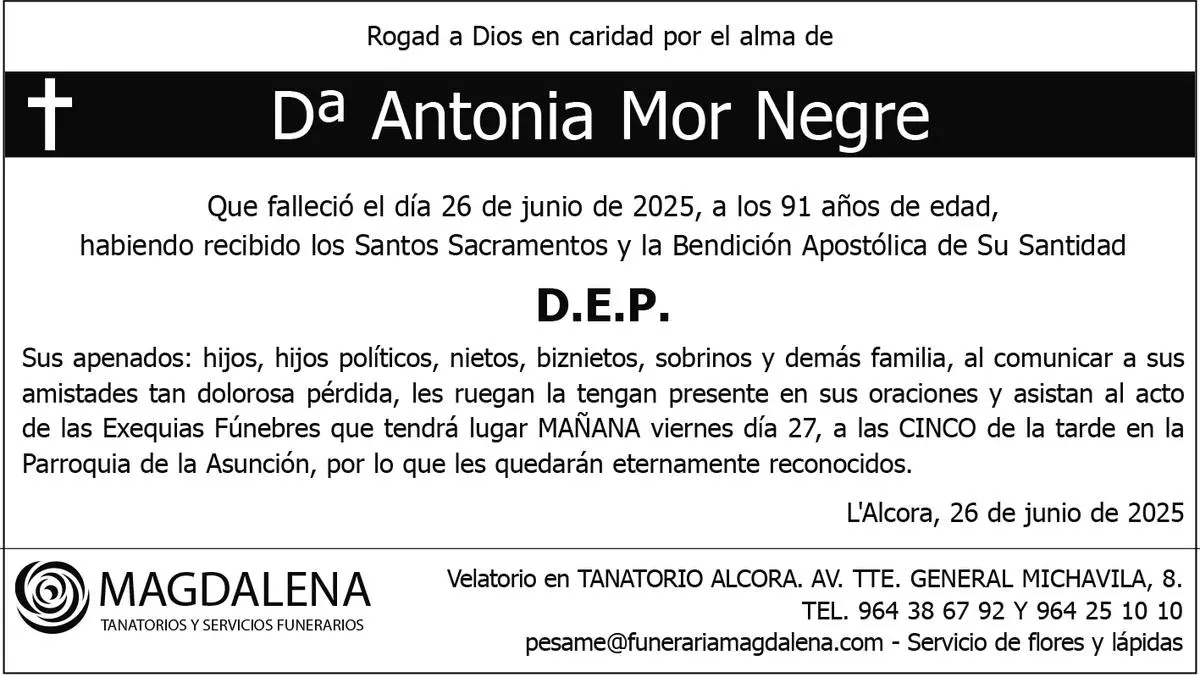 Rogad a Dios en caridad por el alma de

Dª Antonia Mor Negre

Que falleció el día 26 de junio de 2025, a los 91 años de edad,
habiendo recibido los Santos Sacramentos y la Bendición Apostólica de Su Santidad

D.E.P.

Sus apenados: hijos, hijos políticos, nietos, biznietos, sobrinos y demás familia, al comunicar a sus amistades tan dolorosa pérdida, les ruegan la tengan presente en sus oraciones y asistan al acto de las Exequias Fúnebres que tendrá lugar MAÑANA viernes día 27, a las CINCO de la tarde en la Parroquia de la Asunción, por lo que les quedarán eternamente reconocidos.

L'Alcora, 26 de junio de 2025

MAGDALENA
TANATORIOS Y SERVICIOS FUNERARIOS

Velatorio en TANATORIO ALCORA. AV. TTE. GENERAL MICHAVILA, 8.
TEL. 964 38 67 92 Y 964 25 10 10
pesame@funerariamagdalena.com - Servicio de flores y lápidas